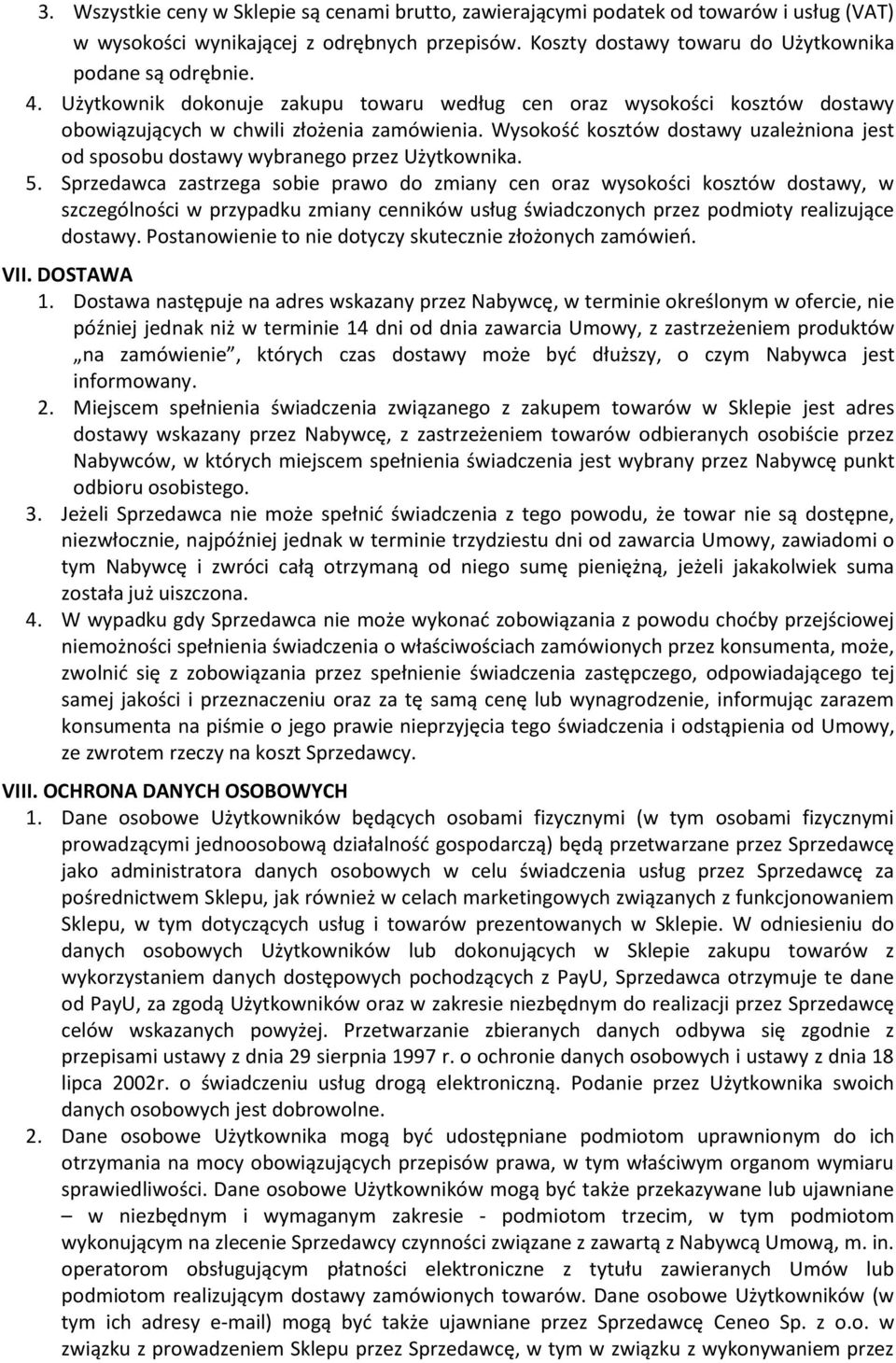 3. Wszystkie ceny w Sklepie są cenami brutto, zawierającymi podatek od towarów i usług (VAT) w wysokości wynikającej z odrębnych przepisów. Koszty dostawy towaru do Użytkownika podane są odrębnie.
4. Użytkownik dokonuje zakupu towaru według cen oraz wysokości kosztów dostawy obowiązujących w chwili złożenia zamówienia. Wysokość kosztów dostawy uzależniona jest od sposobu dostawy wybranego przez Użytkownika.
5. Sprzedawca zastrzega sobie prawo do zmiany cen oraz wysokości kosztów dostawy, w szczególności w przypadku zmiany cenników usług świadczonych przez podmioty realizujące dostawy. Postanowienie to nie dotyczy skutecznie złożonych zamówień.

VII. DOSTAWA
1. Dostawa następuje na adres wskazany przez Nabywcę, w terminie określonym w ofercie, nie później jednak niż w terminie 14 dni od dnia zawarcia Umowy, z zastrzeżeniem produktów „na zamówienie", których czas dostawy może być dłuższy, o czym Nabywca jest informowany.
2. Miejscem spełnienia świadczenia związanego z zakupem towarów w Sklepie jest adres dostawy wskazany przez Nabywcę, z zastrzeżeniem towarów odbieranych osobiście przez Nabywców, w których miejscem spełnienia świadczenia jest wybrany przez Nabywcę punkt odbioru osobistego.
3. Jeżeli Sprzedawca nie może spełnić świadczenia z tego powodu, że towar nie są dostępne, niezwłocznie, najpóźniej jednak w terminie trzydziestu dni od zawarcia Umowy, zawiadomi o tym Nabywcę i zwróci całą otrzymaną od niego sumę pieniężną, jeżeli jakakolwiek suma została już uiszczona.
4. W wypadku gdy Sprzedawca nie może wykonać zobowiązania z powodu choćby przejściowej niemożności spełnienia świadczenia o właściwościach zamówionych przez konsumenta, może, zwolnić się z zobowiązania przez spełnienie świadczenia zastępczego, odpowiadającego tej samej jakości i przeznaczeniu oraz za tę samą cenę lub wynagrodzenie, informując zarazem konsumenta na piśmie o jego prawie nieprzyjęcia tego świadczenia i odstąpienia od Umowy, ze zwrotem rzeczy na koszt Sprzedawcy.

VIII. OCHRONA DANYCH OSOBOWYCH
1. Dane osobowe Użytkowników będących osobami fizycznymi (w tym osobami fizycznymi prowadzącymi jednoosobową działalność gospodarczą) będą przetwarzane przez Sprzedawcę jako administratora danych osobowych w celu świadczenia usług przez Sprzedawcę za pośrednictwem Sklepu, jak również w celach marketingowych związanych z funkcjonowaniem Sklepu, w tym dotyczących usług i towarów prezentowanych w Sklepie. W odniesieniu do danych osobowych Użytkowników lub dokonujących w Sklepie zakupu towarów z wykorzystaniem danych dostępowych pochodzących z PayU, Sprzedawca otrzymuje te dane od PayU, za zgodą Użytkowników oraz w zakresie niezbędnym do realizacji przez Sprzedawcę celów wskazanych powyżej. Przetwarzanie zbieranych danych odbywa się zgodnie z przepisami ustawy z dnia 29 sierpnia 1997 r. o ochronie danych osobowych i ustawy z dnia 18 lipca 2002r. o świadczeniu usług drogą elektroniczną. Podanie przez Użytkownika swoich danych osobowych jest dobrowolne.
2. Dane osobowe Użytkownika mogą być udostępniane podmiotom uprawnionym do ich otrzymania na mocy obowiązujących przepisów prawa, w tym właściwym organom wymiaru sprawiedliwości. Dane osobowe Użytkowników mogą być także przekazywane lub ujawniane – w niezbędnym i wymaganym zakresie - podmiotom trzecim, w tym podmiotom wykonującym na zlecenie Sprzedawcy czynności związane z zawartą z Nabywcą Umową, m. in. operatorom obsługującym płatności elektroniczne z tytułu zawieranych Umów lub podmiotom realizującym dostawy zamówionych towarów. Dane osobowe Użytkowników (w tym ich adresy e-mail) mogą być także ujawniane przez Sprzedawcę Ceneo Sp. z o.o. w związku z prowadzeniem Sklepu przez Sprzedawcę, w tym w związku z wykonywaniem przez